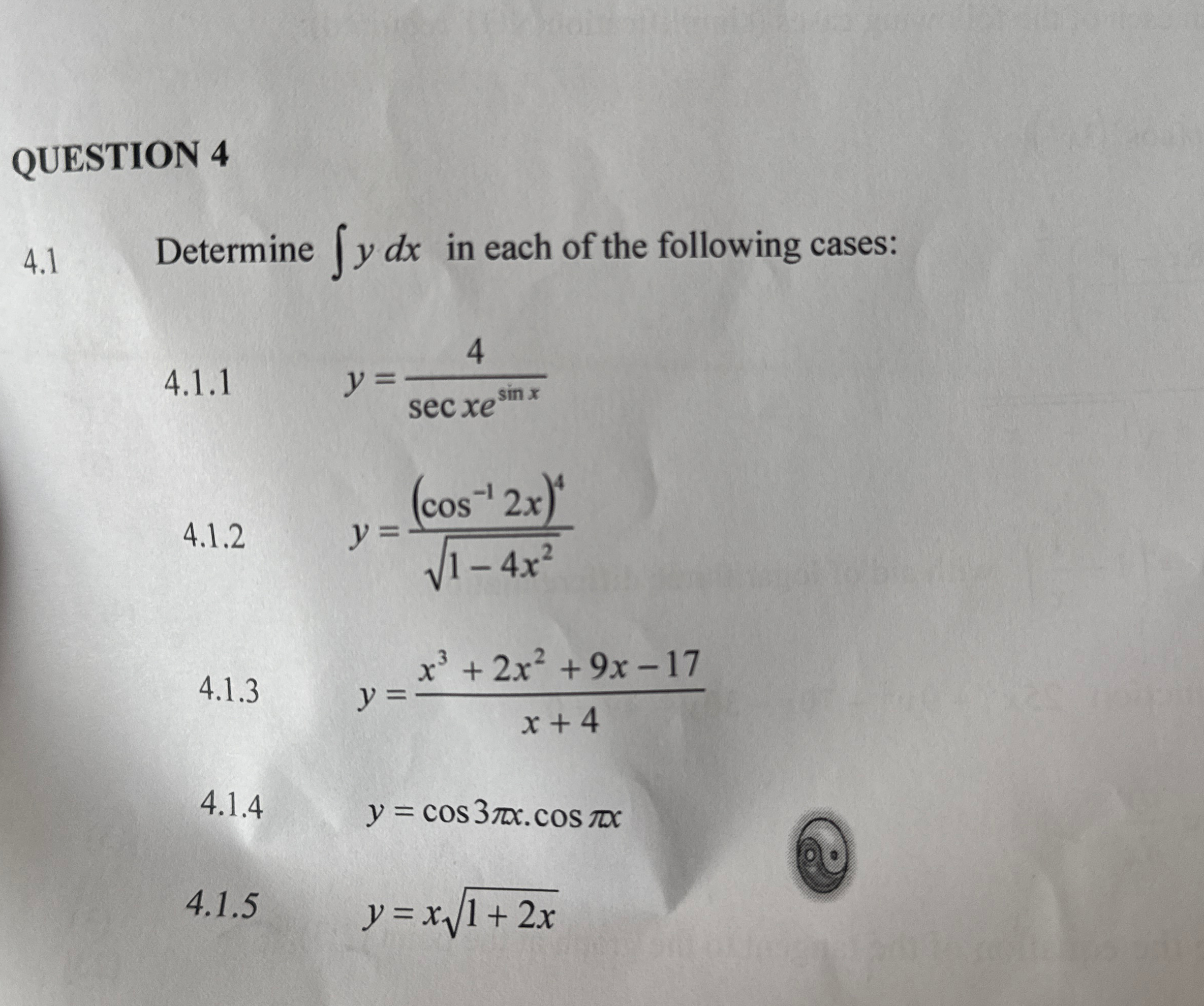 QUESTION 4

4.1 Determine $\int y\,dx$ in each of the following cases:

4.1.1 $y = \frac{4}{\sec x e^{\sin x}}$

4.1.2 $y = \frac{(\cos^{-1} 2x)^4}{\sqrt{1-4x^2}}$

4.1.3 $y = \frac{x^3 + 2x^2 + 9x - 17}{x+4}$

4.1.4 $y = \cos 3\pi x . \cos \pi x$

4.1.5 $y = x\sqrt{1+2x}$